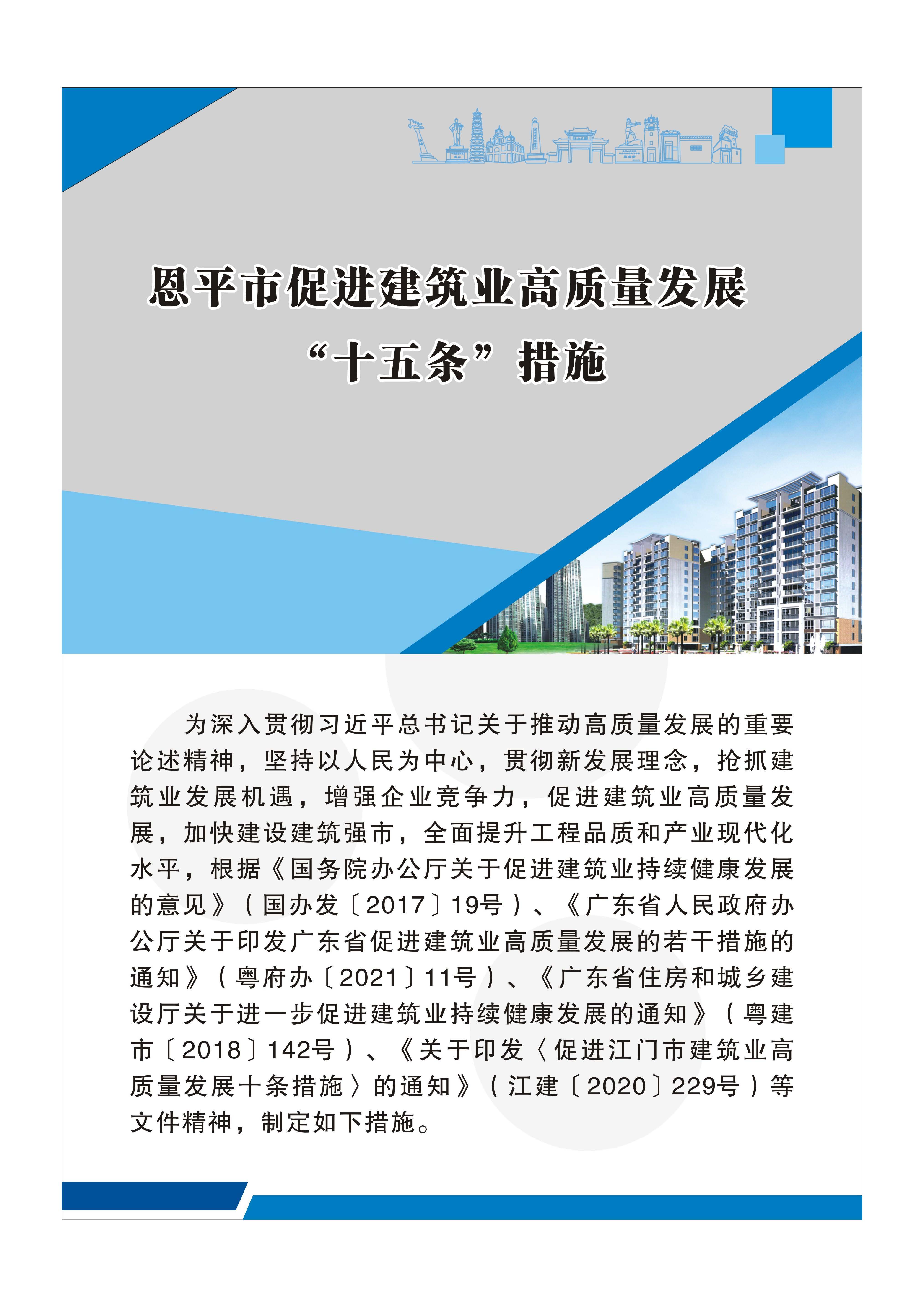 恩平市促进建筑业高质量发展
“十五条”措施

为深入贯彻习近平总书记关于推动高质量发展的重要论述精神，坚持以人民为中心，贯彻新发展理念，抢抓建筑业发展机遇，增强企业竞争力，促进建筑业高质量发展，加快建设建筑强市，全面提升工程品质和产业现代化水平，根据《国务院办公厅关于促进建筑业持续健康发展的意见》（国办发〔2017〕19号）、《广东省人民政府办公厅关于印发广东省促进建筑业高质量发展的若干措施的通知》（粤府办〔2021〕11号）、《广东省住房和城乡建设厅关于进一步促进建筑业持续健康发展的通知》（粤建市〔2018〕142号）、《关于印发〈促进江门市建筑业高质量发展十条措施〉的通知》（江建〔2020〕229号）等文件精神，制定如下措施。